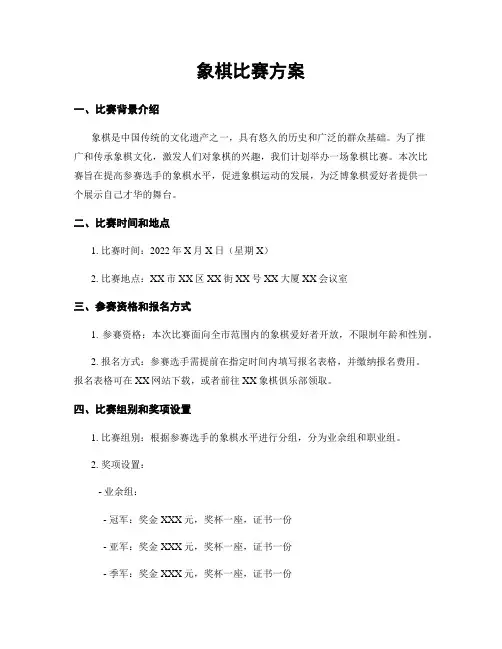 象棋比赛方案

一、比赛背景介绍

象棋是中国传统的文化遗产之一，具有悠久的历史和广泛的群众基础。为了推广和传承象棋文化，激发人们对象棋的兴趣，我们计划举办一场象棋比赛。本次比赛旨在提高参赛选手的象棋水平，促进象棋运动的发展，为泛博象棋爱好者提供一个展示自己才华的舞台。

二、比赛时间和地点

1. 比赛时间：2022 年 X 月 X 日（星期 X）

2. 比赛地点：XX 市 XX 区 XX 街 XX 号 XX 大厦 XX 会议室

三、参赛资格和报名方式

1. 参赛资格：本次比赛面向全市范围内的象棋爱好者开放，不限制年龄和性别。

2. 报名方式：参赛选手需提前在指定时间内填写报名表格，并缴纳报名费用。报名表格可在 XX 网站下载，或者前往 XX 象棋俱乐部领取。

四、比赛组别和奖项设置

1. 比赛组别：根据参赛选手的象棋水平进行分组，分为业余组和职业组。

2. 奖项设置：

- 业余组：

- 冠军：奖金 XXX 元，奖杯一座，证书一份

- 亚军：奖金 XXX 元，奖杯一座，证书一份

- 季军：奖金 XXX 元，奖杯一座，证书一份